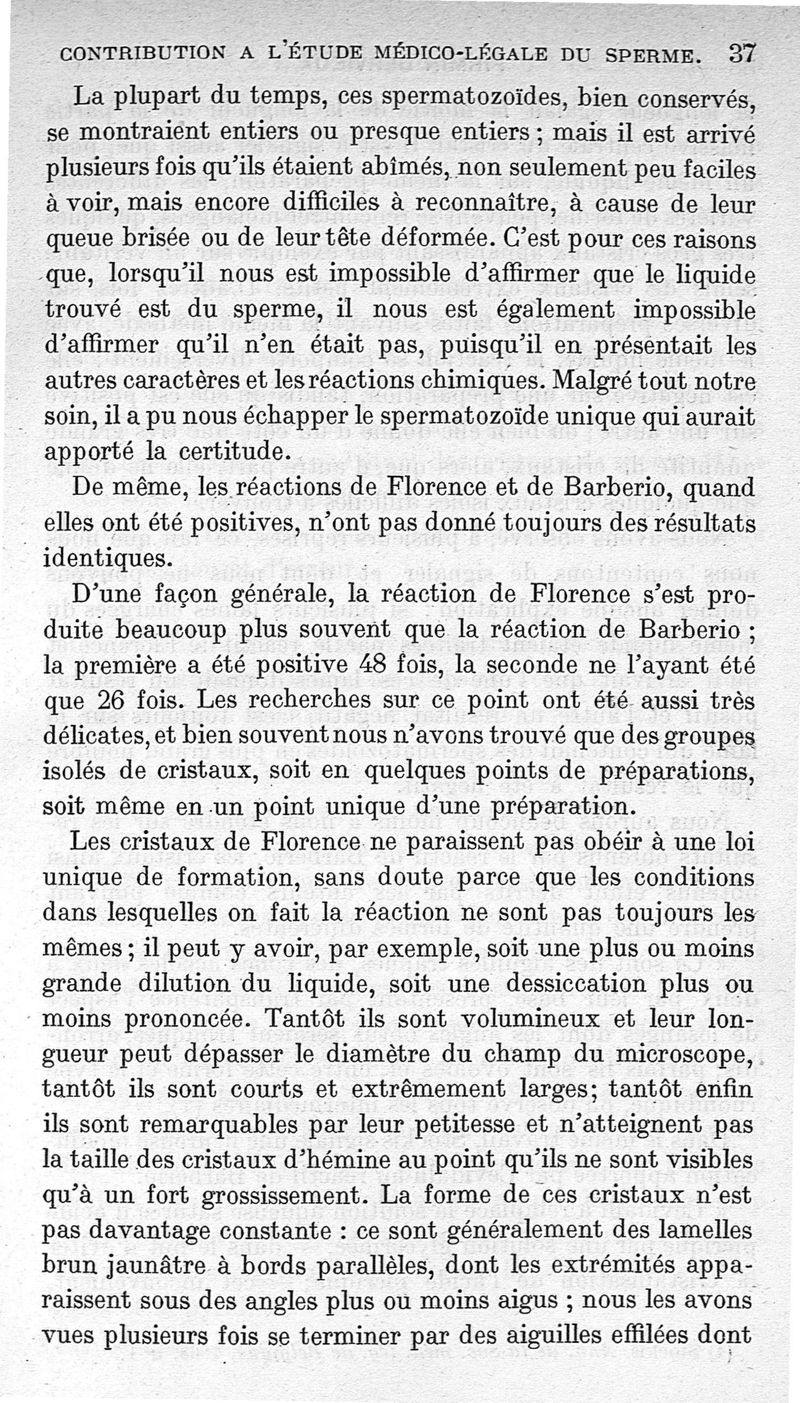 CONTRIBUTION A L'ÉTUDE MÉDICO-LÉGALE DU SPERME. 37

La plupart du temps, ces spermatozoïdes, bien conservés, se montraient entiers ou presque entiers ; mais il est arrivé plusieurs fois qu'ils étaient abîmés, non seulement peu faciles à voir, mais encore difficiles à reconnaître, à cause de leur queue brisée ou de leur tête déformée. C'est pour ces raisons que, lorsqu'il nous est impossible d'affirmer que le liquide trouvé est du sperme, il nous est également impossible d'affirmer qu'il n'en était pas, puisqu'il en présentait les autres caractères et les réactions chimiques. Malgré tout notre soin, il a pu nous échapper le spermatozoïde unique qui aurait apporté la certitude.

De même, les réactions de Florence et de Barberio, quand elles ont été positives, n'ont pas donné toujours des résultats identiques.

D'une façon générale, la réaction de Florence s'est produite beaucoup plus souvent que la réaction de Barberio ; la première a été positive 48 fois, la seconde ne l'ayant été que 26 fois. Les recherches sur ce point ont été aussi très délicates, et bien souvent nous n'avons trouvé que des groupes isolés de cristaux, soit en quelques points de préparations, soit même en un point unique d'une préparation.

Les cristaux de Florence ne paraissent pas obéir à une loi unique de formation, sans doute parce que les conditions dans lesquelles on fait la réaction ne sont pas toujours les mêmes ; il peut y avoir, par exemple, soit une plus ou moins grande dilution du liquide, soit une dessiccation plus ou moins prononcée. Tantôt ils sont volumineux et leur longueur peut dépasser le diamètre du champ du microscope, tantôt ils sont courts et extrêmement larges; tantôt enfin ils sont remarquables par leur petitesse et n'atteignent pas la taille des cristaux d'hémine au point qu'ils ne sont visibles qu'à un fort grossissement. La forme de ces cristaux n'est pas davantage constante : ce sont généralement des lamelles brun jaunâtre à bords parallèles, dont les extrémités apparaissent sous des angles plus ou moins aigus ; nous les avons vues plusieurs fois se terminer par des aiguilles effilées dont